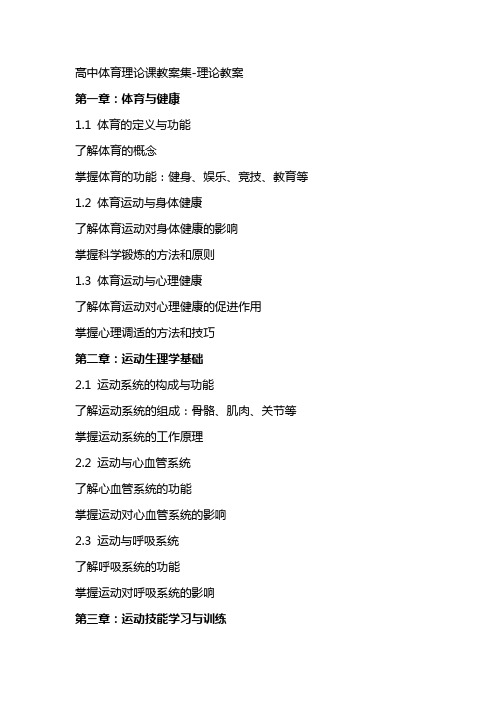 高中体育理论课教案集-理论教案

第一章：体育与健康

1.1 体育的定义与功能

了解体育的概念

掌握体育的功能：健身、娱乐、竞技、教育等

1.2 体育运动与身体健康

了解体育运动对身体健康的影响

掌握科学锻炼的方法和原则

1.3 体育运动与心理健康

了解体育运动对心理健康的促进作用

掌握心理调适的方法和技巧

第二章：运动生理学基础

2.1 运动系统的构成与功能

了解运动系统的组成：骨骼、肌肉、关节等

掌握运动系统的工作原理

2.2 运动与心血管系统

了解心血管系统的功能

掌握运动对心血管系统的影响

2.3 运动与呼吸系统

了解呼吸系统的功能

掌握运动对呼吸系统的影响

第三章：运动技能学习与训练